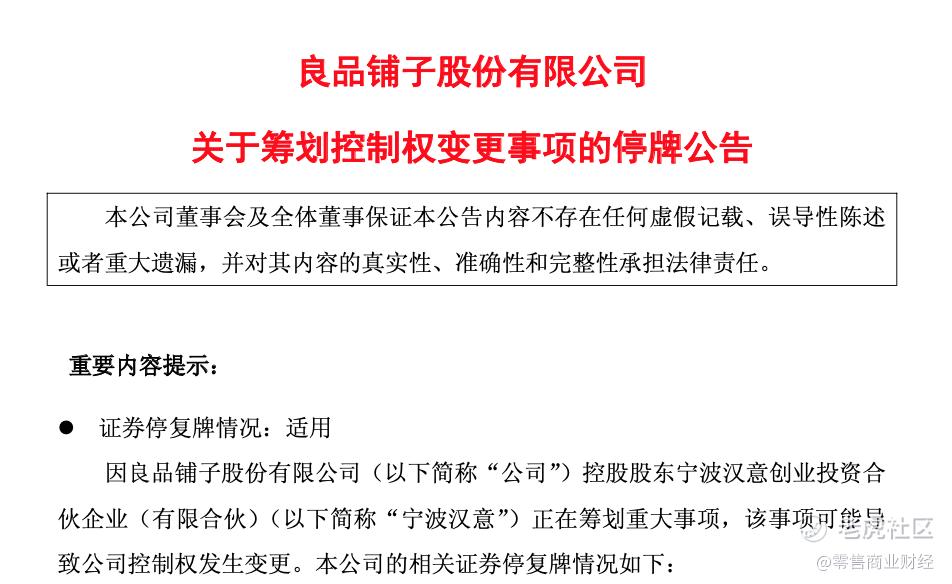 良品铺子股份有限公司

关于筹划控制权变更事项的停牌公告

本公司董事会及全体董事保证本公告内容不存在任何虚假记载、误导性陈述或者重大遗漏，并对其内容的真实性、准确性和完整性承担法律责任。

重要内容提示：

● 证券停复牌情况：适用

因良品铺子股份有限公司（以下简称“公司”）控股股东宁波汉意创业投资合伙企业（有限合伙）（以下简称“宁波汉意”）正在筹划重大事项，该事项可能导致公司控制权发生变更。本公司的相关证券停复牌情况如下：

老虎社区
@零售商业财经